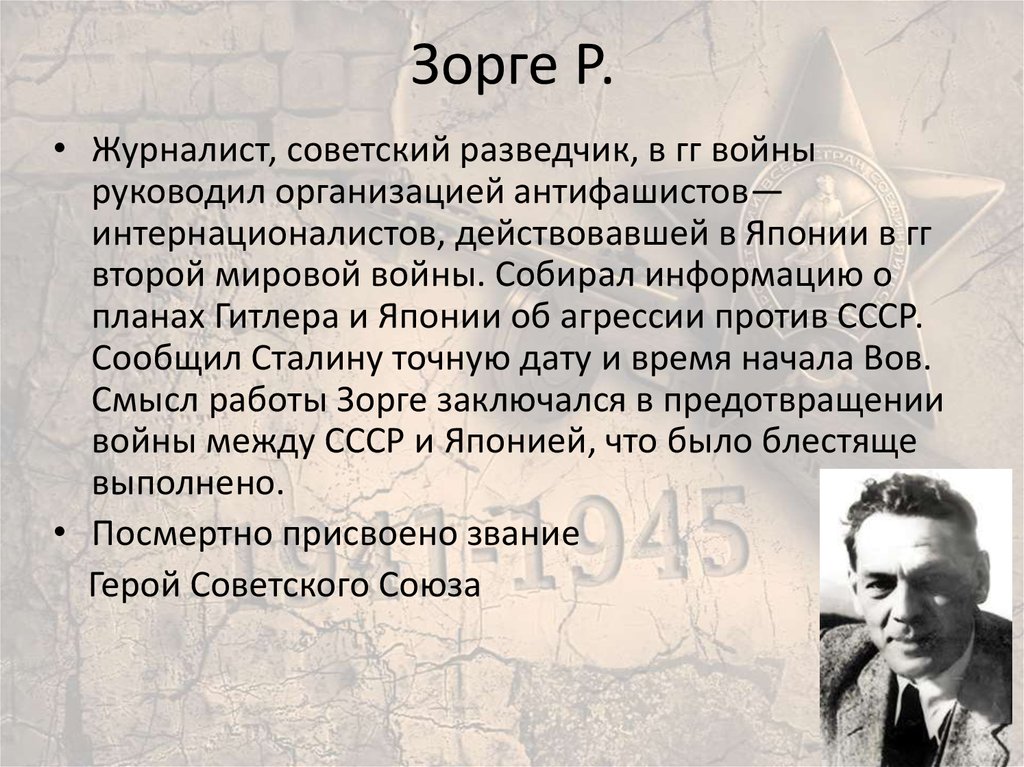 Зорге Р.

• Журналист, советский разведчик, в гг войны руководил организацией антифашистов—интернационалистов, действовавшей в Японии в гг второй мировой войны. Собирал информацию о планах Гитлера и Японии об агрессии против СССР. Сообщил Сталину точную дату и время начала Вов. Смысл работы Зорге заключался в предотвращении войны между СССР и Японией, что было блестяще выполнено.

• Посмертно присвоено звание

Герой Советского Союза

1941-1945